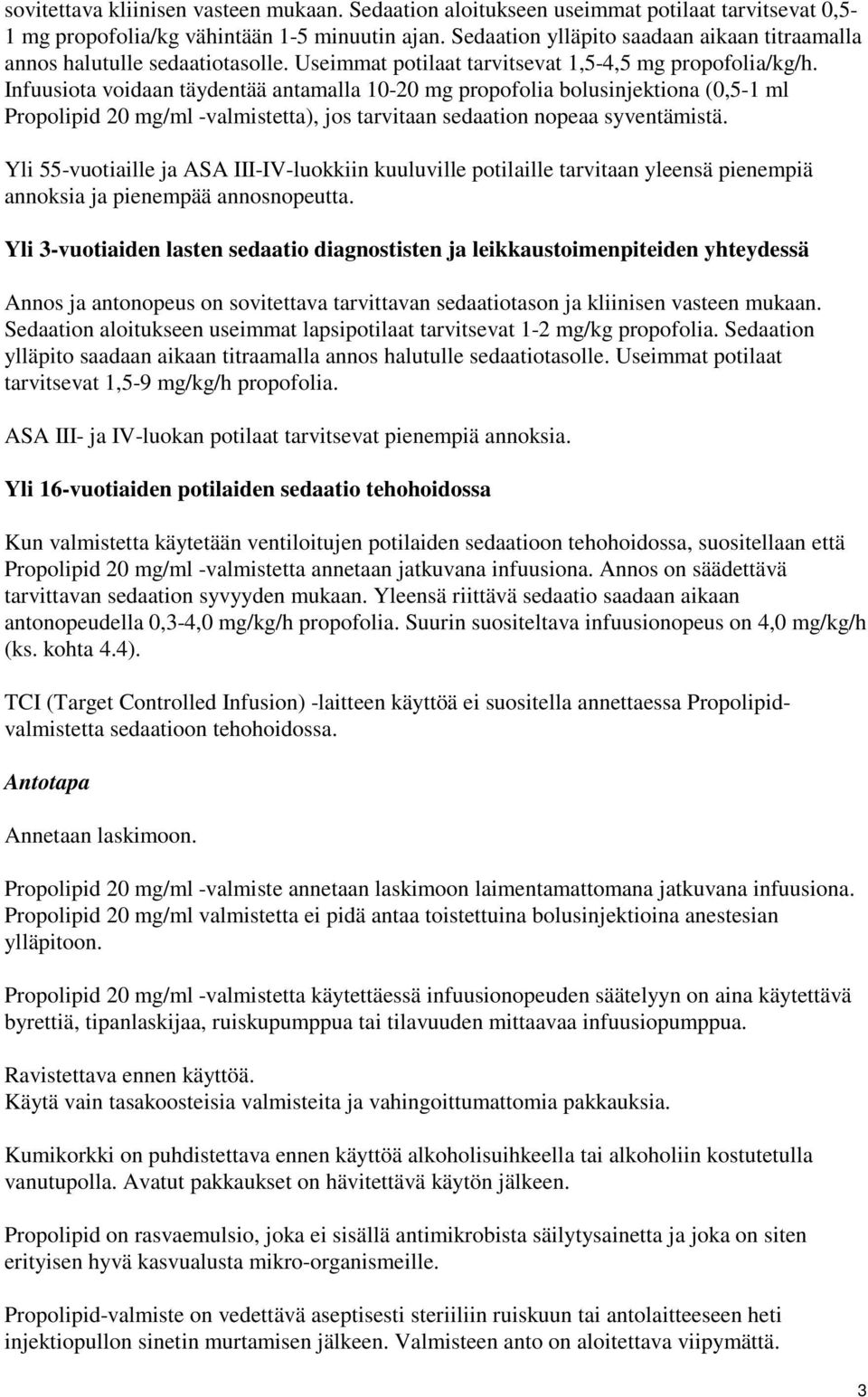 sovitettava kliinisen vasteen mukaan. Sedaation aloitukseen useimmat potilaat tarvitsevat 0,5-1 mg propofolia/kg vähintään 1-5 minuutin ajan. Sedaation ylläpito saadaan aikaan titraamalla annos halutulle sedaatiotasolle. Useimmat potilaat tarvitsevat 1,5-4,5 mg propofolia/kg/h. Infuusiota voidaan täydentää antamalla 10-20 mg propofolia bolusinjektiona (0,5-1 ml Propolipid 20 mg/ml -valmistetta), jos tarvitaan sedaation nopeaa syventämistä.

Yli 55-vuotiaille ja ASA III-IV-luokkiin kuuluville potilaille tarvitaan yleensä pienempiä annoksia ja pienempää annosnopeutta.

Yli 3-vuotiaiden lasten sedaatio diagnostisten ja leikkaustoimenpiteiden yhteydessä

Annos ja antonopeus on sovitettava tarvittavan sedaatiotason ja kliinisen vasteen mukaan. Sedaation aloitukseen useimmat lapsipotilaat tarvitsevat 1-2 mg/kg propofolia. Sedaation ylläpito saadaan aikaan titraamalla annos halutulle sedaatiotasolle. Useimmat potilaat tarvitsevat 1,5-9 mg/kg/h propofolia.

ASA III- ja IV-luokan potilaat tarvitsevat pienempiä annoksia.

Yli 16-vuotiaiden potilaiden sedaatio tehohoidossa

Kun valmistetta käytetään ventiloitujen potilaiden sedaatioon tehohoidossa, suositellaan että Propolipid 20 mg/ml -valmistetta annetaan jatkuvana infuusiona. Annos on säädettävä tarvittavan sedaation syvyyden mukaan. Yleensä riittävä sedaatio saadaan aikaan antonopeudella 0,3-4,0 mg/kg/h propofolia. Suurin suositeltava infuusionopeus on 4,0 mg/kg/h (ks. kohta 4.4).

TCI (Target Controlled Infusion) -laitteen käyttöä ei suositella annettaessa Propolipid-valmistetta sedaatioon tehohoidossa.

Antotapa

Annetaan laskimoon.

Propolipid 20 mg/ml -valmiste annetaan laskimoon laimentamattomana jatkuvana infuusiona. Propolipid 20 mg/ml valmistetta ei pidä antaa toistettuina bolusinjektioina anestesian ylläpitoon.

Propolipid 20 mg/ml -valmistetta käytettäessä infuusionopeuden säätelyyn on aina käytettävä byrettiä, tipanlaskijaa, ruiskupumppua tai tilavuuden mittaavaa infuusiopumppua.

Ravistettava ennen käyttöä.
Käytä vain tasakoosteisia valmisteita ja vahingoittumattomia pakkauksia.

Kumikorkki on puhdistettava ennen käyttöä alkoholisuihkeella tai alkoholiin kostutetulla vanutupolla. Avatut pakkaukset on hävitettävä käytön jälkeen.

Propolipid on rasvaemulsio, joka ei sisällä antimikrobista säilytysainetta ja joka on siten erityisen hyvä kasvualusta mikro-organismeille.

Propolipid-valmiste on vedettävä aseptisesti steriiliin ruiskuun tai antolaitteeseen heti injektiopullon sinetin murtamisen jälkeen. Valmisteen anto on aloitettava viipymättä.

3